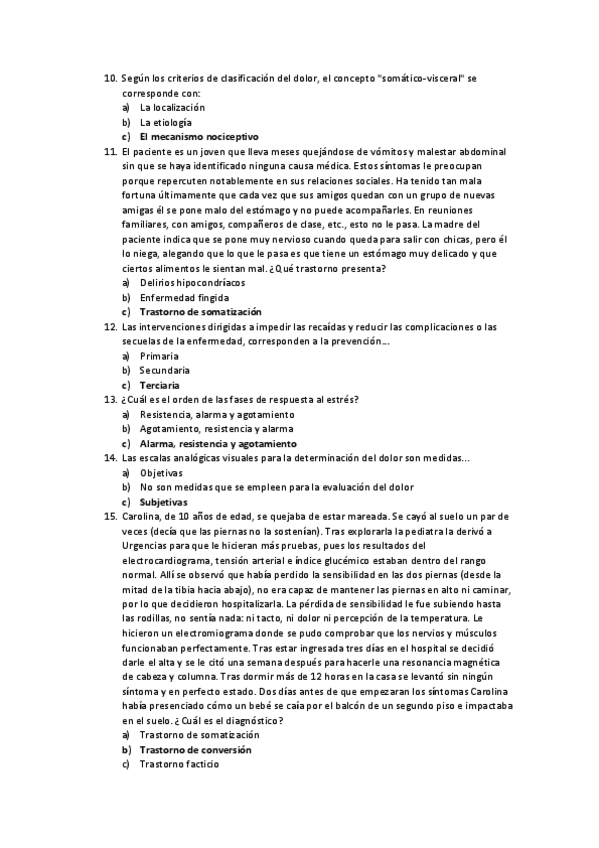 10. Según los criterios de clasificación del dolor, el concepto "somático-visceral" se corresponde con:
a) La localización
b) La etiología
c) El mecanismo nociceptivo
11. El paciente es un joven que lleva meses quejándose de vómitos y malestar abdominal sin que se haya identificado ninguna causa médica. Estos síntomas le preocupan porque repercuten notablemente en sus relaciones sociales. Ha tenido tan mala fortuna últimamente que cada vez que sus amigos quedan con un grupo de nuevas amigas él se pone malo del estómago y no puede acompañarles. En reuniones familiares, con amigos, compañeros de clase, etc., esto no le pasa. La madre del paciente indica que se pone muy nervioso cuando queda para salir con chicas, pero él lo niega, alegando que lo que le pasa es que tiene un estómago muy delicado y que ciertos alimentos le sientan mal. ¿Qué trastorno presenta?
a) Delirios hipocondríacos
b) Enfermedad fingida
c) Trastorno de somatización
12. Las intervenciones dirigidas a impedir las recaídas y reducir las complicaciones o las secuelas de la enfermedad, corresponden a la prevención...
a) Primaria
b) Secundaria
c) Terciaria
13. ¿Cuál es el orden de las fases de respuesta al estrés?
a) Resistencia, alarma y agotamiento
b) Agotamiento, resistencia y alarma
c) Alarma, resistencia y agotamiento
14. Las escalas analógicas visuales para la determinación del dolor son medidas...
a) Objetivas
b) No son medidas que se empleen para la evaluación del dolor
c) Subjetivas
15. Carolina, de 10 años de edad, se quejaba de estar mareada. Se cayó al suelo un par de veces (decía que las piernas no la sostenían). Tras explorarla la pediatra la derivó a Urgencias para que le hicieran más pruebas, pues los resultados del electrocardiograma, tensión arterial e índice glucémico estaban dentro del rango normal. Allí se observó que había perdido la sensibilidad en las dos piernas (desde la mitad de la tibia hacia abajo), no era capaz de mantener las piernas en alto ni caminar, por lo que decidieron hospitalizarla. La pérdida de sensibilidad le fue subiendo hasta las rodillas, no sentía nada: ni tacto, ni dolor ni percepción de la temperatura. Le hicieron un electromiograma donde se pudo comprobar que los nervios y músculos funcionaban perfectamente. Tras estar ingresada tres días en el hospital se decidió darle el alta y se le citó una semana después para hacerle una resonancia magnética de cabeza y columna. Tras dormir más de 12 horas en la casa se levantó sin ningún síntoma y en perfecto estado. Dos días antes de que empezaran los síntomas Carolina había presenciado cómo un bebé se caía por el balcón de un segundo piso e impactaba en el suelo. ¿Cuál es el diagnóstico?
a) Trastorno de somatización
b) Trastorno de conversión
c) Trastorno facticio